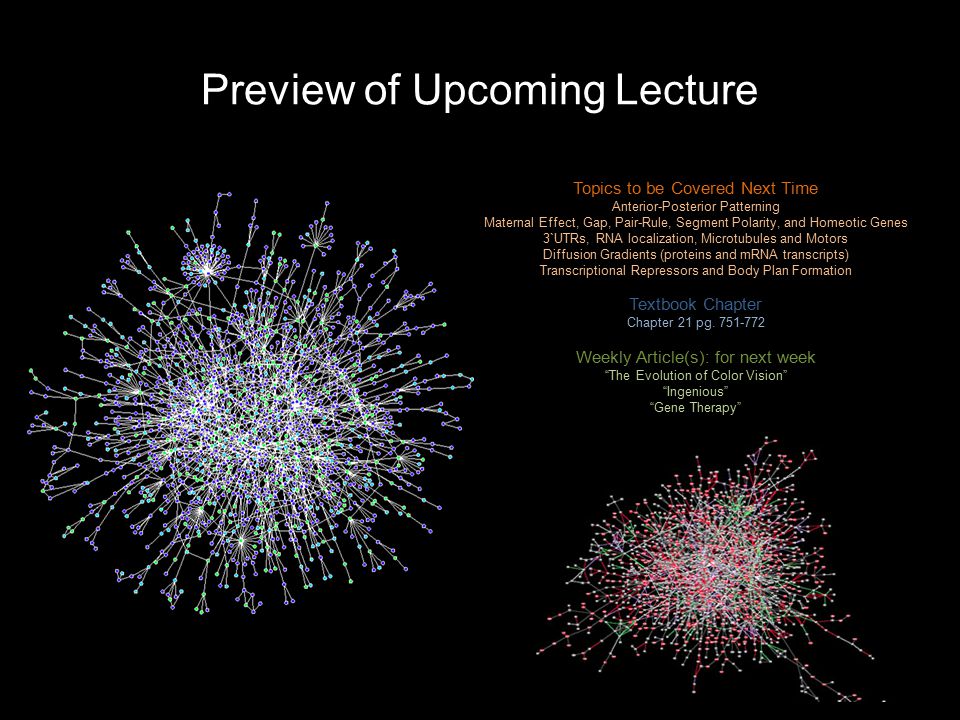 Preview of Upcoming Lecture

Topics to be Covered Next Time
Anterior-Posterior Patterning
Maternal Effect, Gap, Pair-Rule, Segment Polarity, and Homeotic Genes
3'UTRs, RNA localization, Microtubules and Motors
Diffusion Gradients (proteins and mRNA transcripts)
Transcriptional Repressors and Body Plan Formation

Textbook Chapter
Chapter 21 pg. 751-772

Weekly Article(s): for next week
"The Evolution of Color Vision"
"Ingenious"
"Gene Therapy"